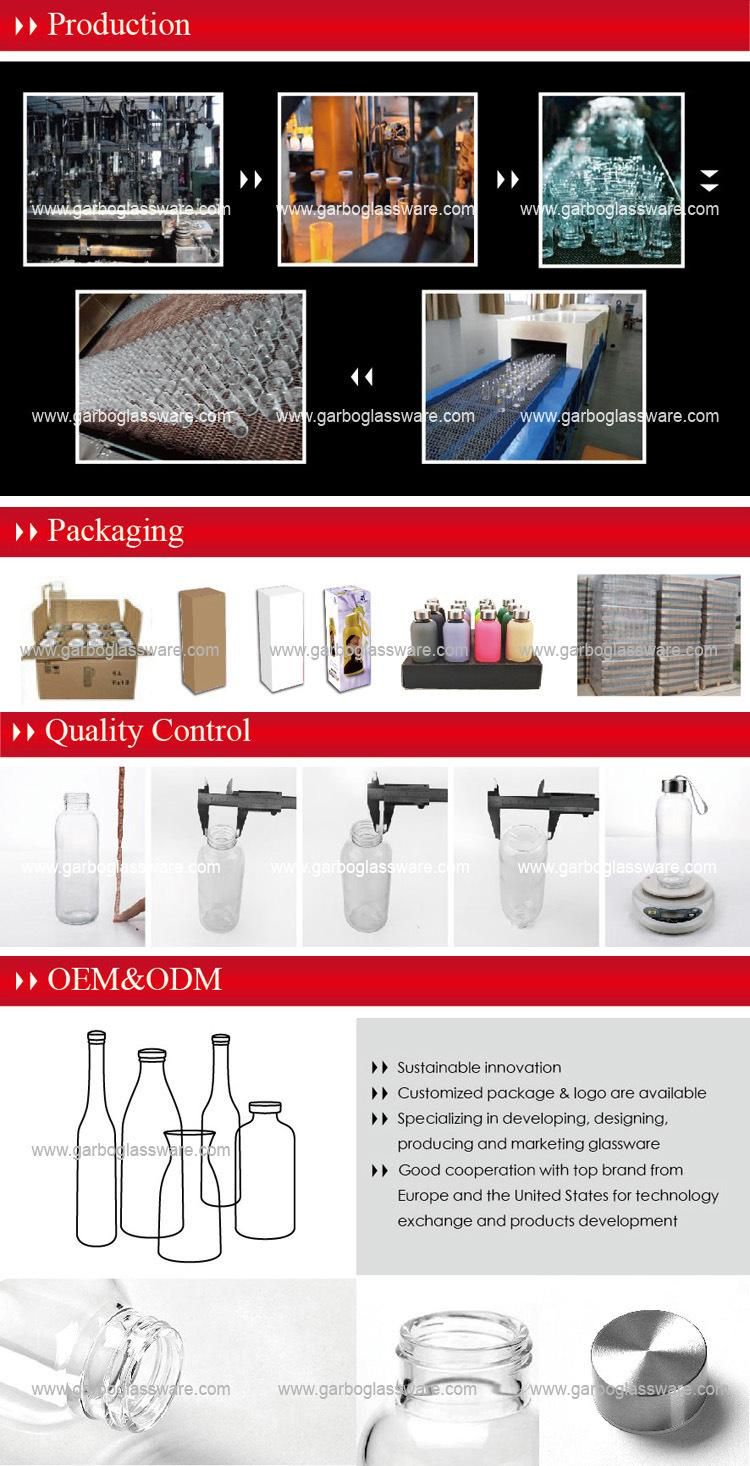 Production

www.garboglassware.com www.garboglassware.com www.garboglassware.com

www.garboglassware.com www.garboglassware.com www.garboglassware.com

Packaging

www.garboglassware.com www.garboglassware.com www.garboglassware.com

Quality Control

www.garboglassware.com www.garboglassware.com www.garboglassware.com

OEM&ODM

www.garboglassware.com

Sustainable innovation
Customized package & logo are available
Specializing in developing, designing, producing and marketing glassware
Good cooperation with top brand from Europe and the United States for technology exchange and products development

www.garboglassware.com www.garboglassware.com www.garboglassware.com